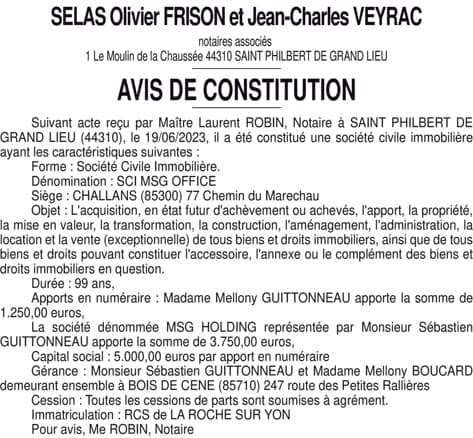 SELAS Olivier FRISON et Jean-Charles VEYRAC

notaires associés
1 Le Moulin de la Chaussée 44310 SAINT PHILBERT DE GRAND LIEU

AVIS DE CONSTITUTION

Suivant acte reçu par Maître Laurent ROBIN, Notaire à SAINT PHILBERT DE GRAND LIEU (44310), le 19/06/2023, il a été constitué une société civile immobilière ayant les caractéristiques suivantes :

Forme : Société Civile Immobilière.

Dénomination : SCI MSG OFFICE

Siège : CHALLANS (85300) 77 Chemin du Marechau

Objet : L'acquisition, en état futur d'achèvement ou achevés, l'apport, la propriété, la mise en valeur, la transformation, la construction, l'aménagement, l'administration, la location et la vente (exceptionnelle) de tous biens et droits immobiliers, ainsi que de tous biens et droits pouvant constituer l'accessoire, l'annexe ou le complément des biens et droits immobiliers en question.

Durée : 99 ans,

Apports en numéraire : Madame Mellony GUITTONNEAU apporte la somme de 1.250,00 euros,

La société dénommée MSG HOLDING représentée par Monsieur Sébastien GUITTONNEAU apporte la somme de 3.750,00 euros,

Capital social : 5.000,00 euros par apport en numéraire

Gérance : Monsieur Sébastien GUITTONNEAU et Madame Mellony BOUCARD demeurant ensemble à BOIS DE CENE (85710) 247 route des Petites Rallières

Cession : Toutes les cessions de parts sont soumises à agrément.

Immatriculation : RCS de LA ROCHE SUR YON

Pour avis, Me ROBIN, Notaire